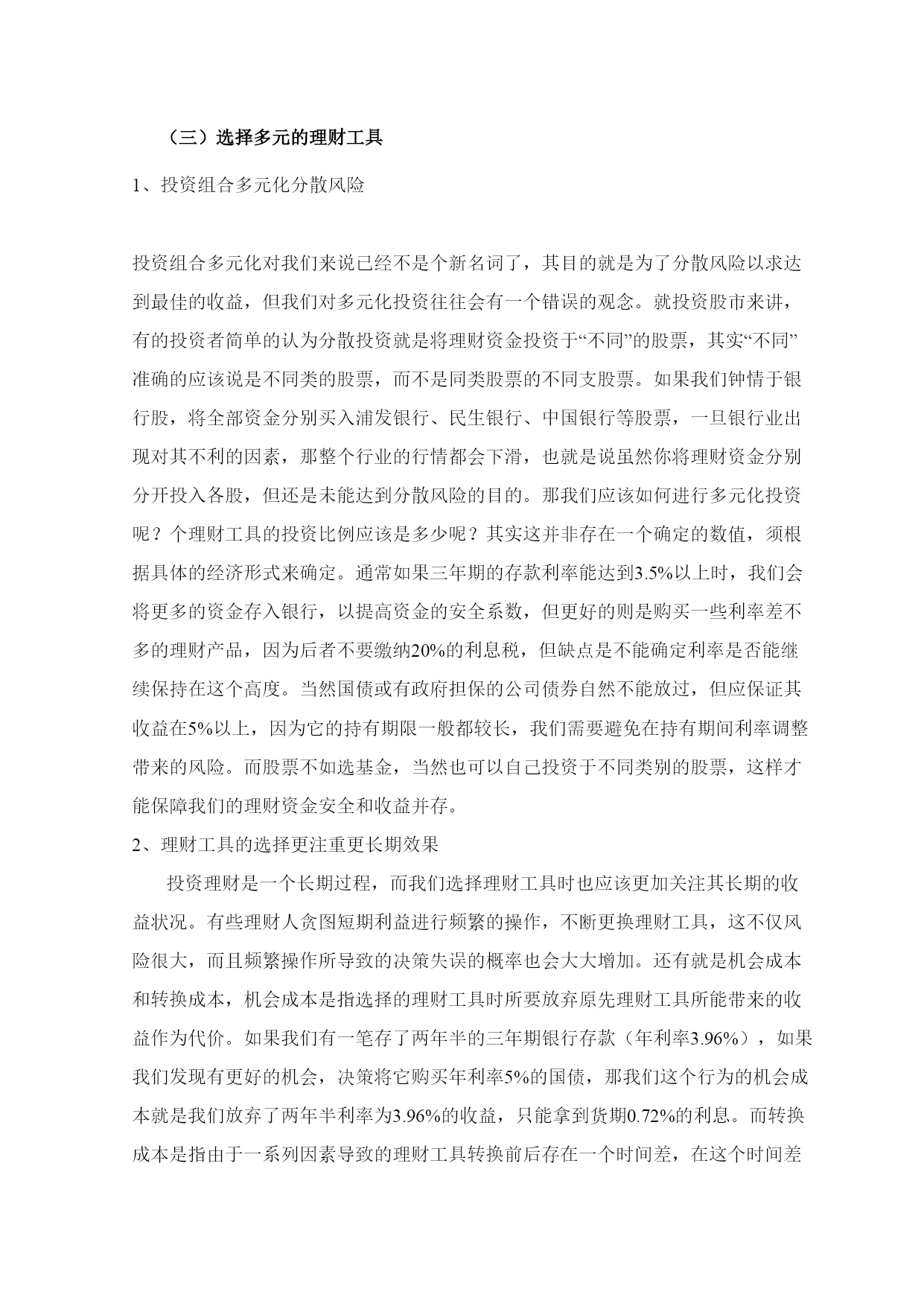 （三）选择多元的理财工具

1、投资组合多元化分散风险

投资组合多元化对我们来说已经不是个新名词了，其目的就是为了分散风险以求达到最佳的收益，但我们对多元化投资往往会有一个错误的观念。就投资股市来讲，有的投资者简单的认为分散投资就是将理财资金投资于“不同”的股票，其实“不同”准确的应该说是不同类的股票，而不是同类股票的不同支股票。如果我们钟情于银行股，将全部资金分别买入浦发银行、民生银行、中国银行等股票，一旦银行业出现对其不利的因素，那整个行业的行情都会下滑，也就是说虽然你将理财资金分别分开投入各股，但还是未能达到分散风险的目的。那我们应该如何进行多元化投资呢？个理财工具的投资比例应该是多少呢？其实这并非存在一个确定的数值，须根据具体的经济形式来确定。通常如果三年期的存款利率能达到3.5%以上时，我们会将更多的资金存入银行，以提高资金的安全系数，但更好的则是购买一些利率差不多的理财产品，因为后者不要缴纳20%的利息税，但缺点是不能确定利率是否能继续保持在这个高度。当然国债或有政府担保的公司债券自然不能放过，但应保证其收益在5%以上，因为它的持有期限一般都较长，我们需要避免在持有期间利率调整带来的风险。而股票不如选基金，当然也可以自己投资于不同类别的股票，这样才能保障我们的理财资金安全和收益并存。

2、理财工具的选择更注重更长期效果

投资理财是一个长期过程，而我们选择理财工具时也应该更加关注其长期的收益状况。有些理财人贪图短期利益进行频繁的操作，不断更换理财工具，这不仅风险很大，而且频繁操作所导致的决策失误的概率也会大大增加。还有就是机会成本和转换成本，机会成本是指选择的理财工具时所要放弃原先理财工具所能带来的收益作为代价。如果我们有一笔存了两年半的三年期银行存款（年利率3.96%），如果我们发现有更好的机会，决策将它购买年利率5%的国债，那我们这个行为的机会成本就是我们放弃了两年半利率为3.96%的收益，只能拿到货期0.72%的利息。而转换成本是指由于一系列因素导致的理财工具转换前后存在一个时间差，在这个时间差